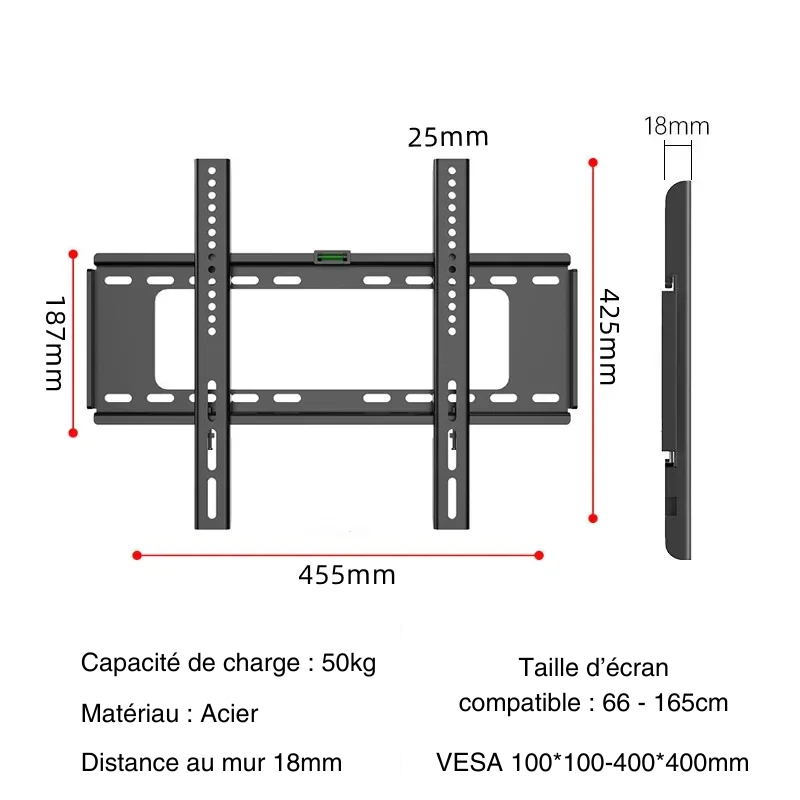 25mm

18mm

187mm

425mm

455mm

Capacité de charge : 50kg

Matériau : Acier

Distance au mur 18mm

Taille d'écran compatible : 66 - 165cm

VESA 100*100-400*400mm